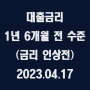 대출금리
1년 6개월 전 수준
(금리 인상전)
2023.04.17